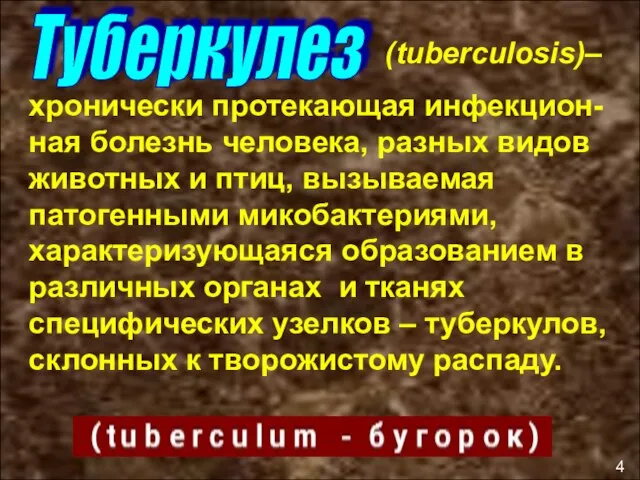 Туберкулез (tuberculosis)– хронически протекающая инфекционная болезнь человека, разных видов животных и птиц, вызываемая патогенными микобактериями, характеризующаяся образованием в различных органах и тканях специфических узелков – туберкулов, склонных к творожистому распаду.

(tuberculum - бугорок)

4